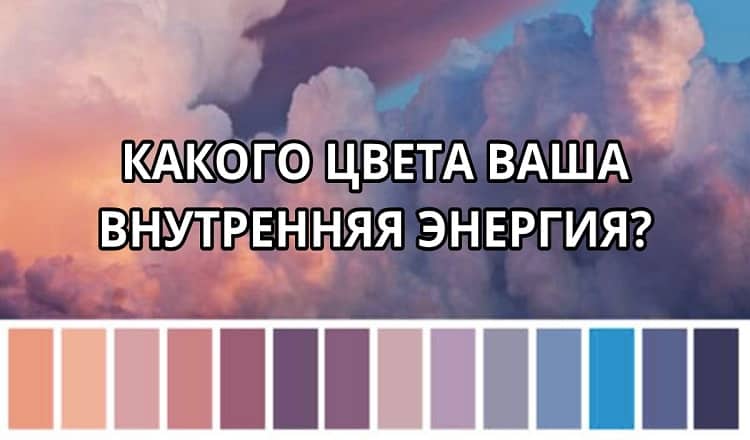 КАКОГО ЦВЕТА ВАША ВНУТРЕННЯЯ ЭНЕРГИЯ?